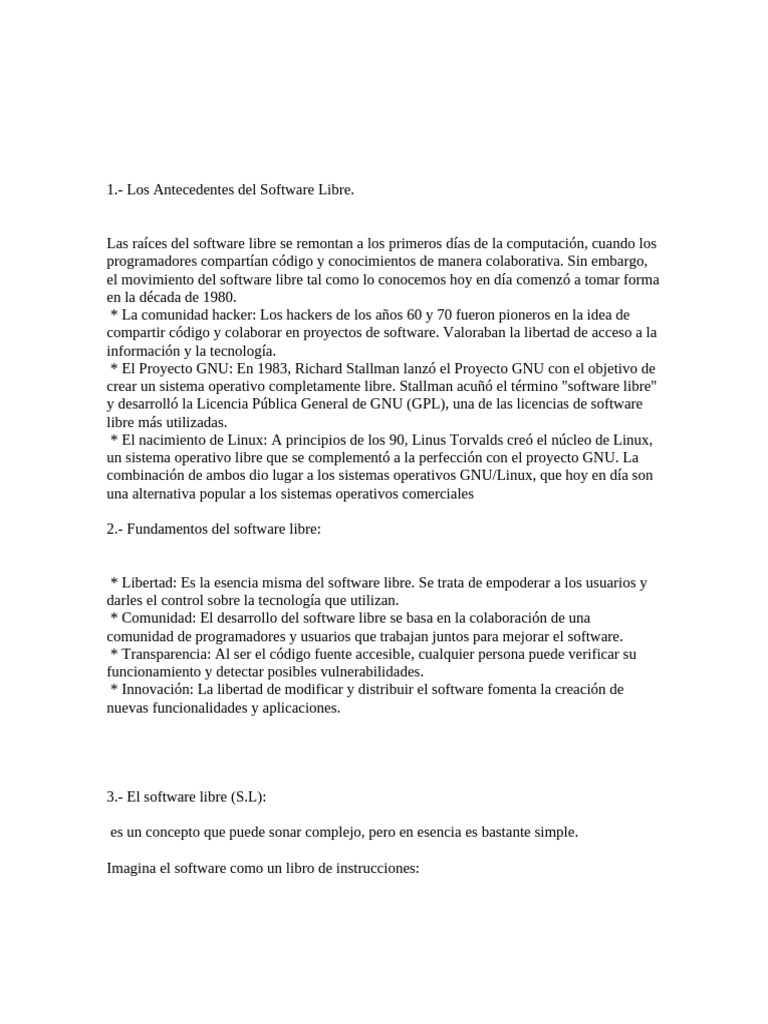 1.- Los Antecedentes del Software Libre.

Las raíces del software libre se remontan a los primeros días de la computación, cuando los programadores compartían código y conocimientos de manera colaborativa. Sin embargo, el movimiento del software libre tal como lo conocemos hoy en día comenzó a tomar forma en la década de 1980.
* La comunidad hacker: Los hackers de los años 60 y 70 fueron pioneros en la idea de compartir código y colaborar en proyectos de software. Valoraban la libertad de acceso a la información y la tecnología.
* El Proyecto GNU: En 1983, Richard Stallman lanzó el Proyecto GNU con el objetivo de crear un sistema operativo completamente libre. Stallman acuñó el término "software libre" y desarrolló la Licencia Pública General de GNU (GPL), una de las licencias de software libre más utilizadas.
* El nacimiento de Linux: A principios de los 90, Linus Torvalds creó el núcleo de Linux, un sistema operativo libre que se complementó a la perfección con el proyecto GNU. La combinación de ambos dio lugar a los sistemas operativos GNU/Linux, que hoy en día son una alternativa popular a los sistemas operativos comerciales

2.- Fundamentos del software libre:

* Libertad: Es la esencia misma del software libre. Se trata de empoderar a los usuarios y darles el control sobre la tecnología que utilizan.
* Comunidad: El desarrollo del software libre se basa en la colaboración de una comunidad de programadores y usuarios que trabajan juntos para mejorar el software.
* Transparencia: Al ser el código fuente accesible, cualquier persona puede verificar su funcionamiento y detectar posibles vulnerabilidades.
* Innovación: La libertad de modificar y distribuir el software fomenta la creación de nuevas funcionalidades y aplicaciones.

3.- El software libre (S.L):

es un concepto que puede sonar complejo, pero en esencia es bastante simple.

Imagina el software como un libro de instrucciones: